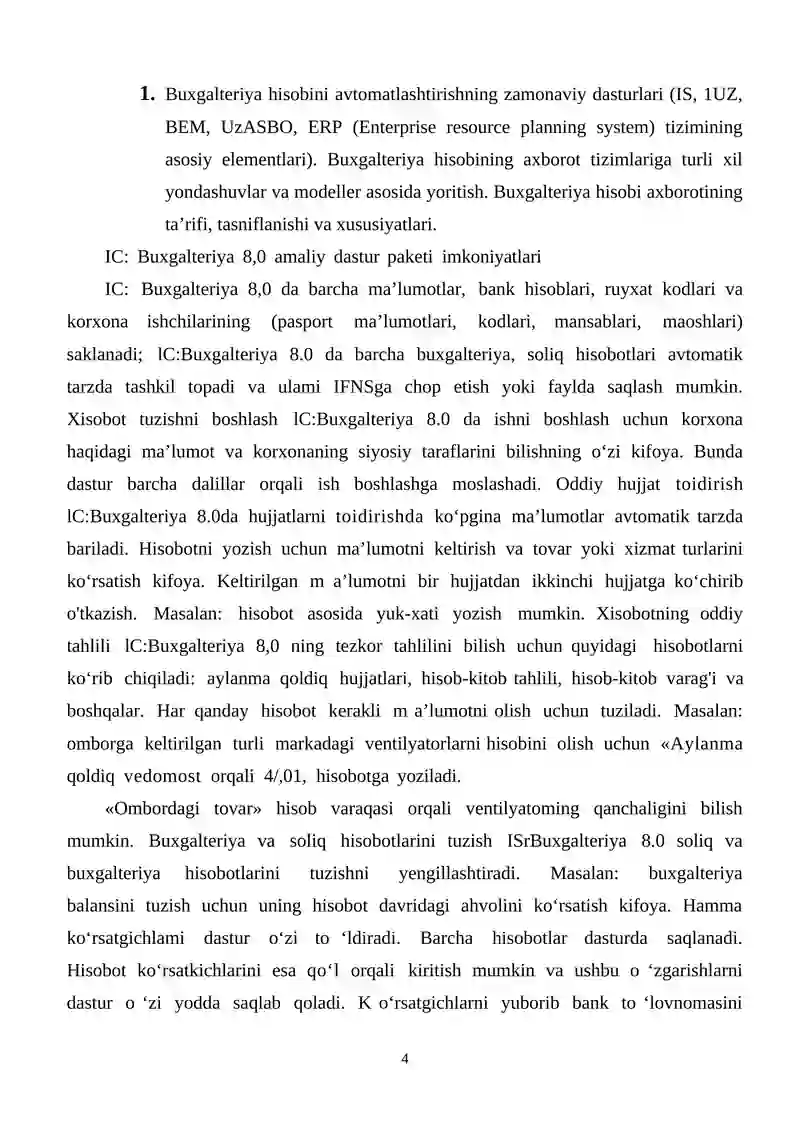 1. Buxgalteriya hisobini avtomatlashtirishning zamonaviy dasturlari (IS, 1UZ, BEM, UzASBO, ERP (Enterprise resource planning system) tizimining asosiy elementlari). Buxgalteriya hisobining axborot tizimlariga turli xil yondashuvlar va modeller asosida yoritish. Buxgalteriya hisobi axborotining ta’rifi, tasniflanishi va xususiyatlari.

IC: Buxgalteriya 8,0 amaliy dastur paketi imkoniyatlari

IC: Buxgalteriya 8,0 da barcha ma’lumotlar, bank hisoblari, ruyxat kodlari va korxona ishchilarining (pasport ma’lumotlari, kodlari, mansablari, maoshlari) saklanadi; lC:Buxgalteriya 8.0 da barcha buxgalteriya, soliq hisobotlari avtomatik tarzda tashkil topadi va ulami IFNSga chop etish yoki faylda saqlash mumkin. Xisobot tuzishni boshlash lC:Buxgalteriya 8.0 da ishni boshlash uchun korxona haqidagi ma’lumot va korxonaning siyosiy taraflarini bilishning o‘zi kifoya. Bunda dastur barcha dalillar orqali ish boshlashga moslashadi. Oddiy hujjat toidirish lC:Buxgalteriya 8.0da hujjatlarni toidirishda ko‘pgina ma’lumotlar avtomatik tarzda bariladi. Hisobotni yozish uchun ma’lumotni keltirish va tovar yoki xizmat turlarini ko‘rsatish kifoya. Keltirilgan m a’lumotni bir hujjatdan ikkinchi hujjatga ko‘chirib o'tkazish. Masalan: hisobot asosida yuk-xati yozish mumkin. Xisobotning oddiy tahlili lC:Buxgalteriya 8,0 ning tezkor tahlilini bilish uchun quyidagi hisobotlarni ko‘rib chiqiladi: aylanma qoldiq hujjatlari, hisob-kitob tahlili, hisob-kitob varag'i va boshqalar. Har qanday hisobot kerakli m a’lumotni olish uchun tuziladi. Masalan: omborga keltirilgan turli markadagi ventilyatorlarni hisobini olish uchun «Aylanma qoldiq vedomost orqali 4/,01, hisobotga yoziladi.

«Ombordagi tovar» hisob varaqasi orqali ventilyatoming qanchaligini bilish mumkin. Buxgalteriya va soliq hisobotlarini tuzish ISrBuxgalteriya 8.0 soliq va buxgalteriya hisobotlarini tuzishni yengillashtiradi. Masalan: buxgalteriya balansini tuzish uchun uning hisobot davridagi ahvolini ko‘rsatish kifoya. Hamma ko‘rsatgichlami dastur o‘zi to ‘ldiradi. Barcha hisobotlar dasturda saqlanadi. Hisobot ko‘rsatkichlarini esa qo‘l orqali kiritish mumkin va ushbu o ‘zgarishlarni dastur o ‘zi yodda saqlab qoladi. K o‘rsatgichlarni yuborib bank to ‘lovnomasini

4